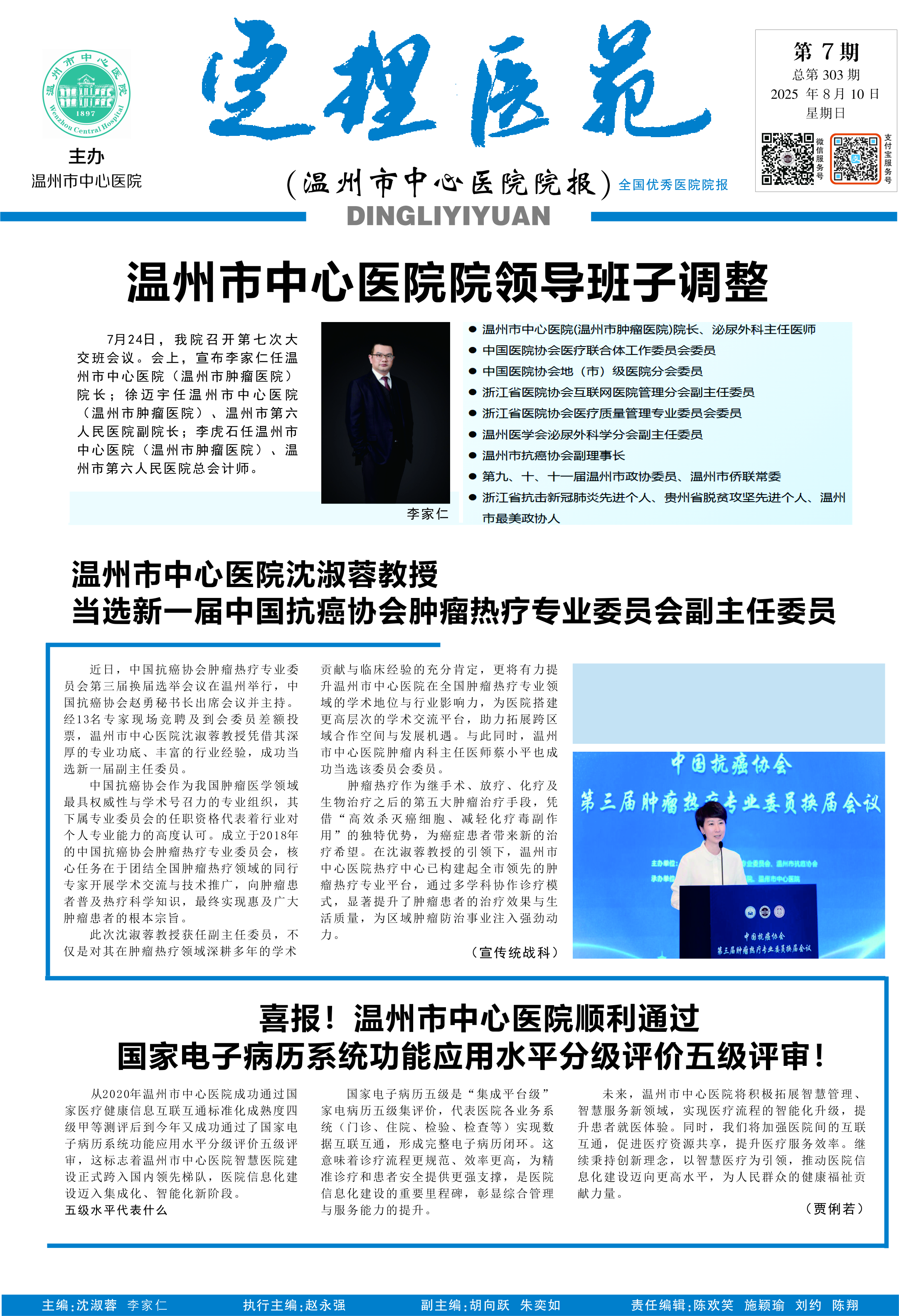 温州市中心医院
1897
Wenzhou Central Hospital

主办
温州市中心医院

定理医苑

（温州市中心医院院报）全国优秀医院院报
DINGLIYIYUAN

第 7 期
总第 303 期
2025 年 8 月 10 日
星期日

微信服务号
支付宝服务号

温州市中心医院院领导班子调整

7月24日，我院召开第七次大交班会议。会上，宣布李家仁任温州市中心医院（温州市肿瘤医院）院长；徐迈宇任温州市中心医院（温州市肿瘤医院）、温州市第六人民医院副院长；李虎石任温州市中心医院（温州市肿瘤医院）、温州市第六人民医院总会计师。

李家仁

● 温州市中心医院(温州市肿瘤医院)院长、泌尿外科主任医师
● 中国医院协会医疗联合体工作委员会委员
● 中国医院协会地（市）级医院分会委员
● 浙江省医院协会互联网医院管理分会副主任委员
● 浙江省医院协会医疗质量管理专业委员会委员
● 温州医学会泌尿外科学分会副主任委员
● 温州市抗癌协会副理事长
● 第九、十、十一届温州市政协委员、温州市侨联常委
● 浙江省抗击新冠肺炎先进个人、贵州省脱贫攻坚先进个人、温州市最美政协人

温州市中心医院沈淑蓉教授
当选新一届中国抗癌协会肿瘤热疗专业委员会副主任委员

近日，中国抗癌协会肿瘤热疗专业委员会第三届换届选举会议在温州举行，中国抗癌协会赵勇秘书长出席会议并主持。经13名专家现场竞聘及到会委员差额投票，温州市中心医院沈淑蓉教授凭借其深厚的专业功底、丰富的行业经验，成功当选新一届副主任委员。

中国抗癌协会作为我国肿瘤医学领域最具权威性与学术号召力的专业组织，其下属专业委员会的任职资格代表着行业对个人专业能力的高度认可。成立于2018年的中国抗癌协会肿瘤热疗专业委员会，核心任务在于团结全国肿瘤热疗领域的同行专家开展学术交流与技术推广，向肿瘤患者普及热疗科学知识，最终实现惠及广大肿瘤患者的根本宗旨。

此次沈淑蓉教授获任副主任委员，不仅是对其在肿瘤热疗领域深耕多年的学术贡献与临床经验的充分肯定，更将有力提升温州市中心医院在全国肿瘤热疗专业领域的学术地位与行业影响力，为医院搭建更高层次的学术交流平台，助力拓展跨区域合作空间与发展机遇。与此同时，温州市中心医院肿瘤内科主任医师蔡小平也成功当选该委员会委员。

肿瘤热疗作为继手术、放疗、化疗及生物治疗之后的第五大肿瘤治疗手段，凭借“高效杀灭癌细胞、减轻化疗毒副作用”的独特优势，为癌症患者带来新的治疗希望。在沈淑蓉教授的引领下，温州市中心医院热疗中心已构建起全市领先的肿瘤热疗专业平台，通过多学科协作诊疗模式，显著提升了肿瘤患者的治疗效果与生活质量，为区域肿瘤防治事业注入强劲动力。

（宣传统战科）

中国抗癌协会
第三届肿瘤热疗专业委员换届会议
中国抗癌协会
第三届肿瘤热疗专业委员换届会议

喜报！温州市中心医院顺利通过
国家电子病历系统功能应用水平分级评价五级评审！

从2020年温州市中心医院成功通过国家医疗健康信息互联互通标准化成熟度四级甲等测评后到今年又成功通过了国家电子病历系统功能应用水平分级评价五级评审，这标志着温州市中心医院智慧医院建设正式跨入国内领先梯队，医院信息化建设迈入集成化、智能化新阶段。
五级水平代表什么

国家电子病历五级是“集成平台级”家电病历五级集评价，代表医院各业务系统（门诊、住院、检验、检查等）实现数据互联互通，形成完整电子病历闭环。这意味着诊疗流程更规范、效率更高，为精准诊疗和患者安全提供更强支撑，是医院信息化建设的重要里程碑，彰显综合管理与服务能力的提升。

未来，温州市中心医院将积极拓展智慧管理、智慧服务新领域，实现医疗流程的智能化升级，提升患者就医体验。同时，我们将加强医院间的互联互通，促进医疗资源共享，提升医疗服务效率。继续秉持创新理念，以智慧医疗为引领，推动医院信息化建设迈向更高水平，为人民群众的健康福祉贡献力量。

（贾俐若）

主编：沈淑蓉 李家仁　执行主编：赵永强　副主编：胡向跃 朱奕如　责任编辑：陈欢笑 施颖瑜 刘约 陈翔